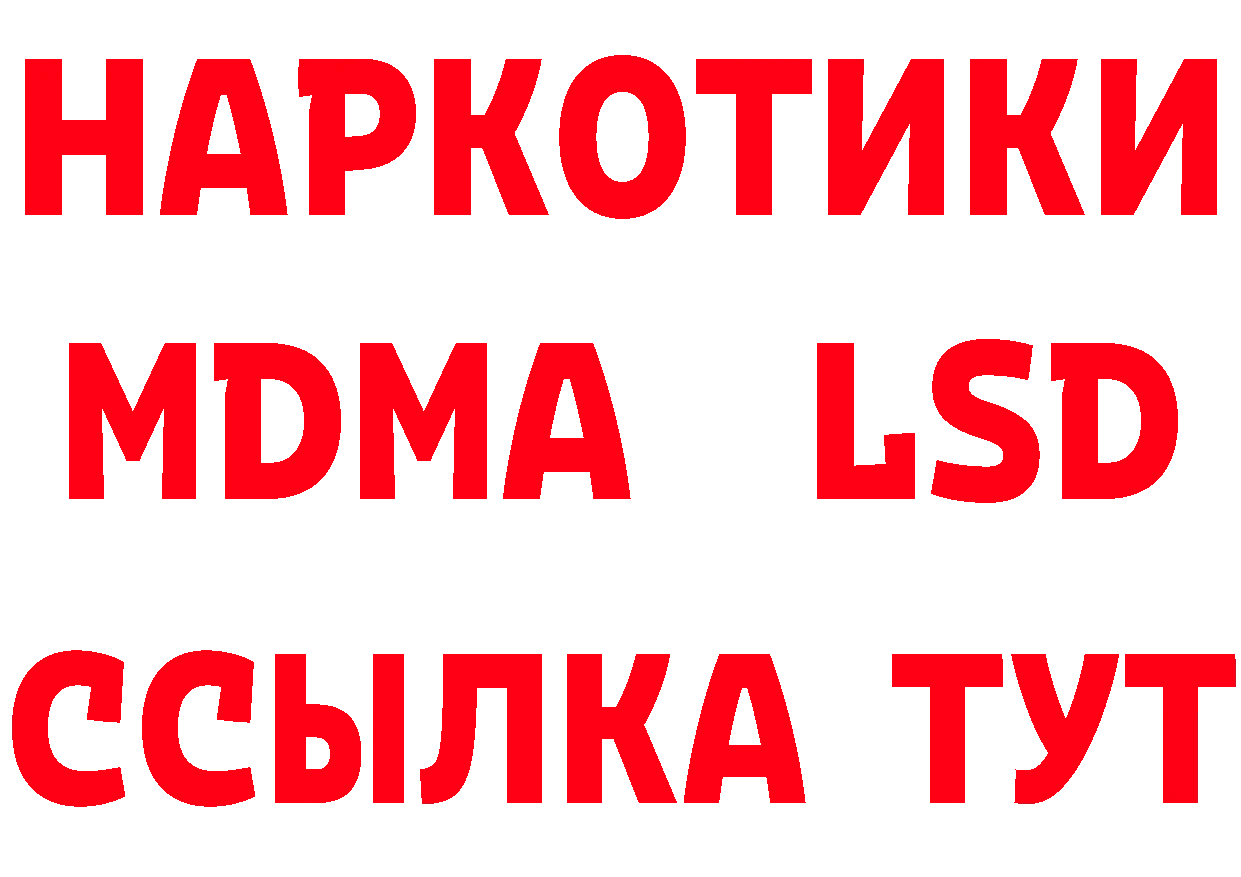 НАРКОТИКИ
MDMA LSD
ССЫЛКА ТУТ